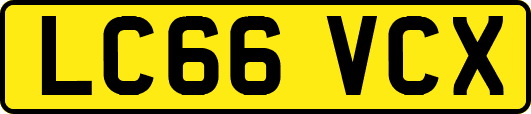 LC66 VCX